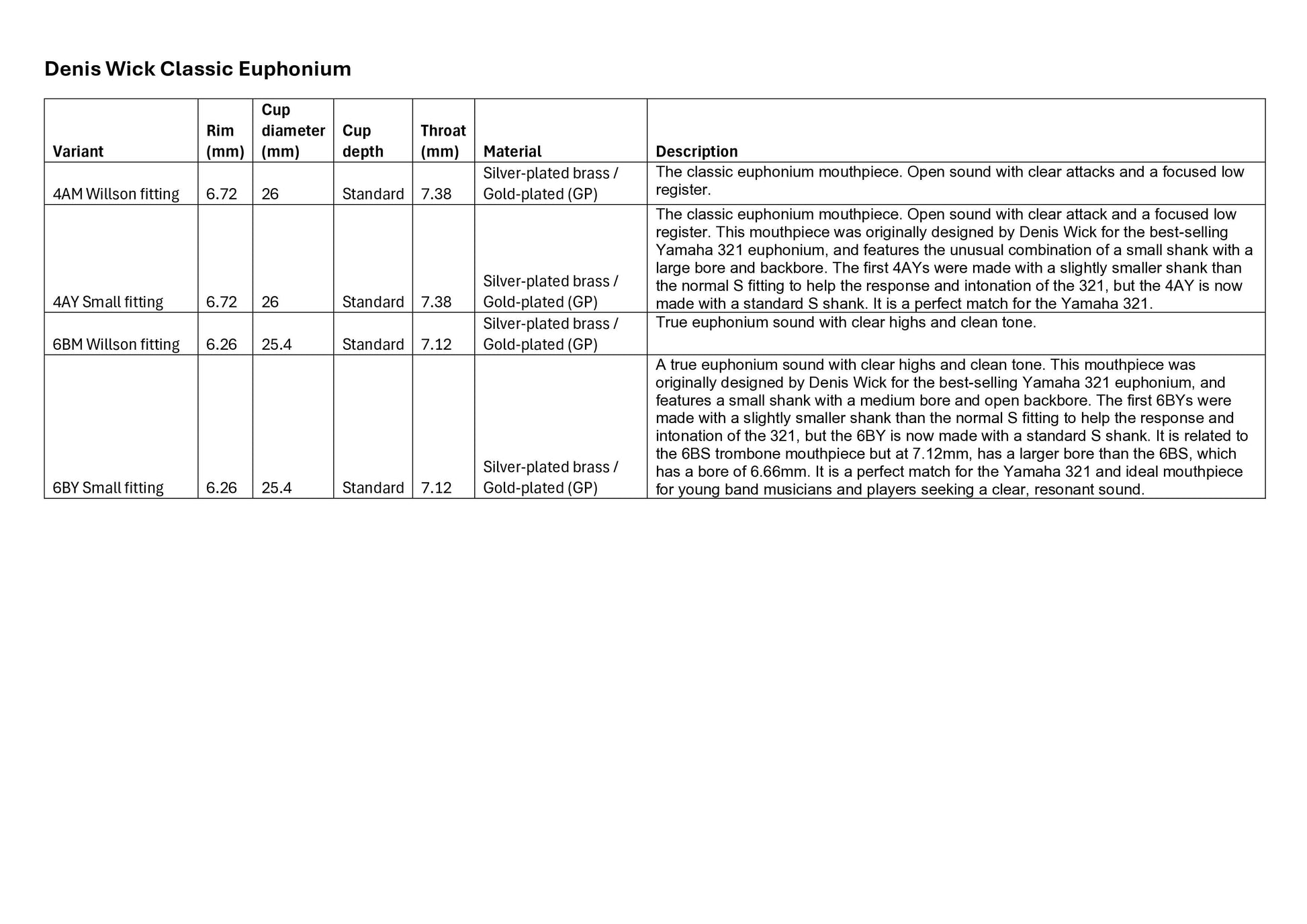 Denis Wick Classic Euphonium

| Variant | Rim (mm) | Cup diameter (mm) | Cup depth | Throat (mm) | Material | Description |
|---|---|---|---|---|---|---|
| 4AM Willson fitting | 6.72 | 26 | Standard | 7.38 | Silver-plated brass / Gold-plated (GP) | The classic euphonium mouthpiece. Open sound with clear attacks and a focused low register. |
| 4AY Small fitting | 6.72 | 26 | Standard | 7.38 | Silver-plated brass / Gold-plated (GP) | The classic euphonium mouthpiece. Open sound with clear attack and a focused low register. This mouthpiece was originally designed by Denis Wick for the best-selling Yamaha 321 euphonium, and features the unusual combination of a small shank with a large bore and backbore. The first 4AYs were made with a slightly smaller shank than the normal S fitting to help the response and intonation of the 321, but the 4AY is now made with a standard S shank. It is a perfect match for the Yamaha 321. |
| 6BM Willson fitting | 6.26 | 25.4 | Standard | 7.12 | Silver-plated brass / Gold-plated (GP) | True euphonium sound with clear highs and clean tone. |
| 6BY Small fitting | 6.26 | 25.4 | Standard | 7.12 | Silver-plated brass / Gold-plated (GP) | A true euphonium sound with clear highs and clean tone. This mouthpiece was originally designed by Denis Wick for the best-selling Yamaha 321 euphonium, and features a small shank with a medium bore and open backbore. The first 6BYs were made with a slightly smaller shank than the normal S fitting to help the response and intonation of the 321, but the 6BY is now made with a standard S shank. It is related to the 6BS trombone mouthpiece but at 7.12mm, has a larger bore than the 6BS, which has a bore of 6.66mm. It is a perfect match for the Yamaha 321 and ideal mouthpiece for young band musicians and players seeking a clear, resonant sound. |